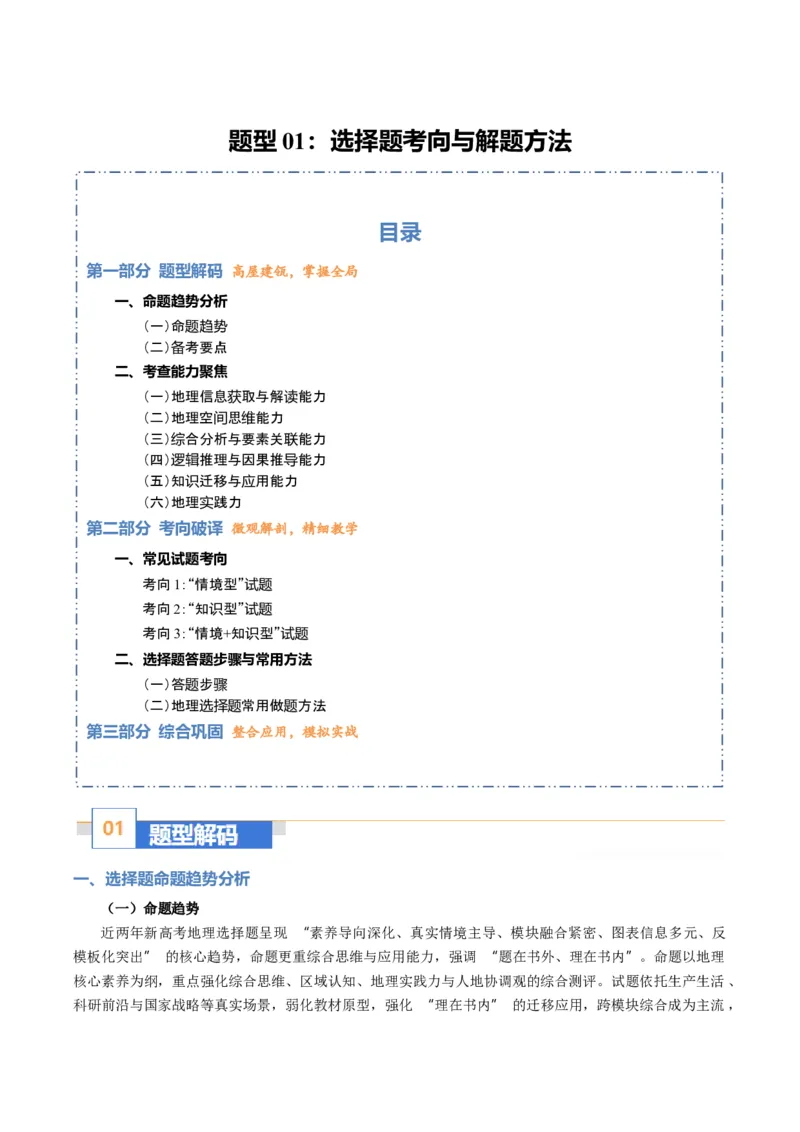 题型01：选择题考向与解题方法

目录

第一部分 题型解码 高屋建瓴，掌握全局

一、命题趋势分析

(一)命题趋势

(二)备考要点

二、考查能力聚焦

(一)地理信息获取与解读能力

(二)地理空间思维能力

(三)综合分析与要素关联能力

(四)逻辑推理与因果推导能力

(五)知识迁移与应用能力

(六)地理实践力

第二部分 考向破译 微观解剖，精细教学

一、常见试题考向

考向1:“情境型”试题

考向2:“知识型”试题

考向3:“情境+知识型”试题

二、选择题答题步骤与常用方法

(一)答题步骤

(二)地理选择题常用做题方法

第三部分 综合巩固 整合应用，模拟实战

01 题型解码

一、选择题命题趋势分析

(一)命题趋势

近两年新高考地理选择题呈现“素养导向深化、真实情境主导、模块融合紧密、图表信息多元、反模板化突出”的核心趋势，命题更重综合思维与应用能力，强调“题在书外、理在书内”。命题以地理核心素养为纲，重点强化综合思维、区域认知、地理实践力与人地协调观的综合测评。试题依托生产生活、科研前沿与国家战略等真实场景，弱化教材原型，强化“理在书内”的迁移应用，跨模块综合成为主流，